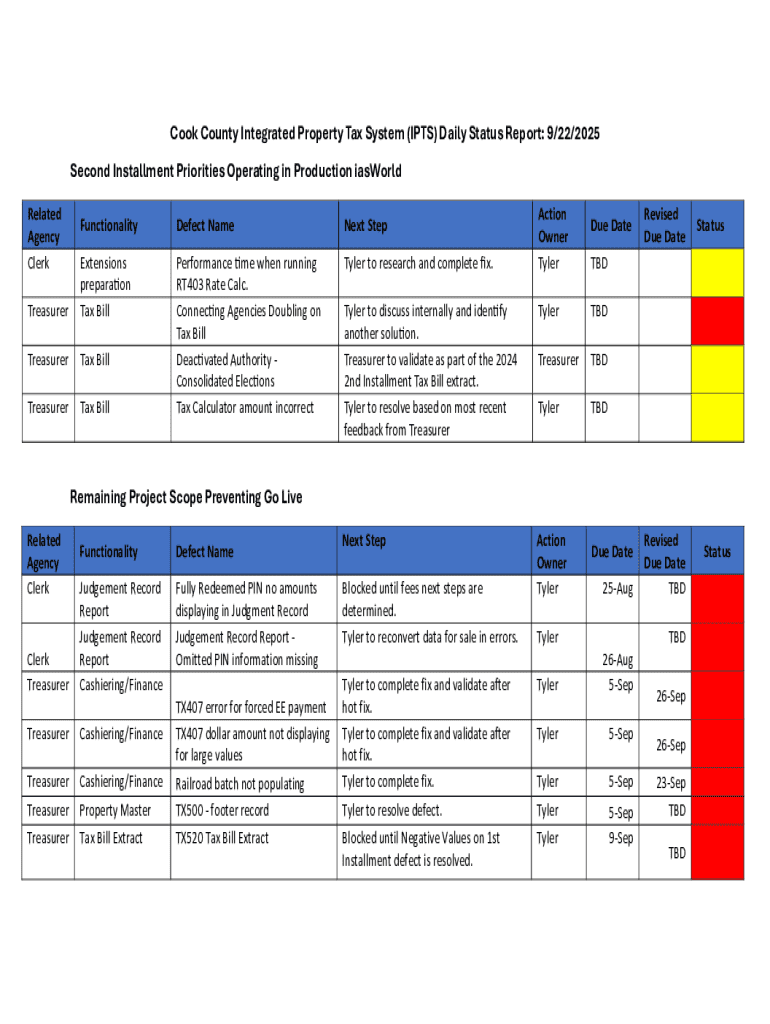 Cook County Integrated Property Tax System (IPTS) Daily Status Report: 9/22/2025

Second Installment Priorities Operating in Production iasWorld

| Related Agency | Functionality | Defect Name | Next Step | Action Owner | Due Date | Revised Due Date | Status |
|---|---|---|---|---|---|---|---|
| Clerk | Extensions preparation | Performance time when running RT403 Rate Calc. | Tyler to research and complete fix. | Tyler | TBD | | |
| Treasurer | Tax Bill | Connecting Agencies Doubling on Tax Bill | Tyler to discuss internally and identify another solution. | Tyler | TBD | | |
| Treasurer | Tax Bill | Deactivated Authority - Consolidated Elections | Treasurer to validate as part of the 2024 2nd Installment Tax Bill extract. | Treasurer | TBD | | |
| Treasurer | Tax Bill | Tax Calculator amount incorrect | Tyler to resolve based on most recent feedback from Treasurer | Tyler | TBD | | |

Remaining Project Scope Preventing Go Live

| Related Agency | Functionality | Defect Name | Next Step | Action Owner | Due Date | Revised Due Date | Status |
|---|---|---|---|---|---|---|---|
| Clerk | Judgement Record Report | Fully Redeemed PIN no amounts displaying in Judgment Record | Blocked until fees next steps are determined. | Tyler | 25-Aug | TBD | |
| Clerk | Judgement Record Report | Judgement Record Report - Omitted PIN information missing | Tyler to reconvert data for sale in errors. | Tyler | 26-Aug | TBD | |
| Treasurer | Cashiering/Finance | TX407 error for forced EE payment | Tyler to complete fix and validate after hot fix. | Tyler | 5-Sep | 26-Sep | |
| Treasurer | Cashiering/Finance | TX407 dollar amount not displaying for large values | Tyler to complete fix and validate after hot fix. | Tyler | 5-Sep | 26-Sep | |
| Treasurer | Cashiering/Finance | Railroad batch not populating | Tyler to complete fix. | Tyler | 5-Sep | 23-Sep | |
| Treasurer | Property Master | TX500 - footer record | Tyler to resolve defect. | Tyler | 5-Sep | TBD | |
| Treasurer | Tax Bill Extract | TX520 Tax Bill Extract | Blocked until Negative Values on 1st Installment defect is resolved. | Tyler | 9-Sep | TBD | |